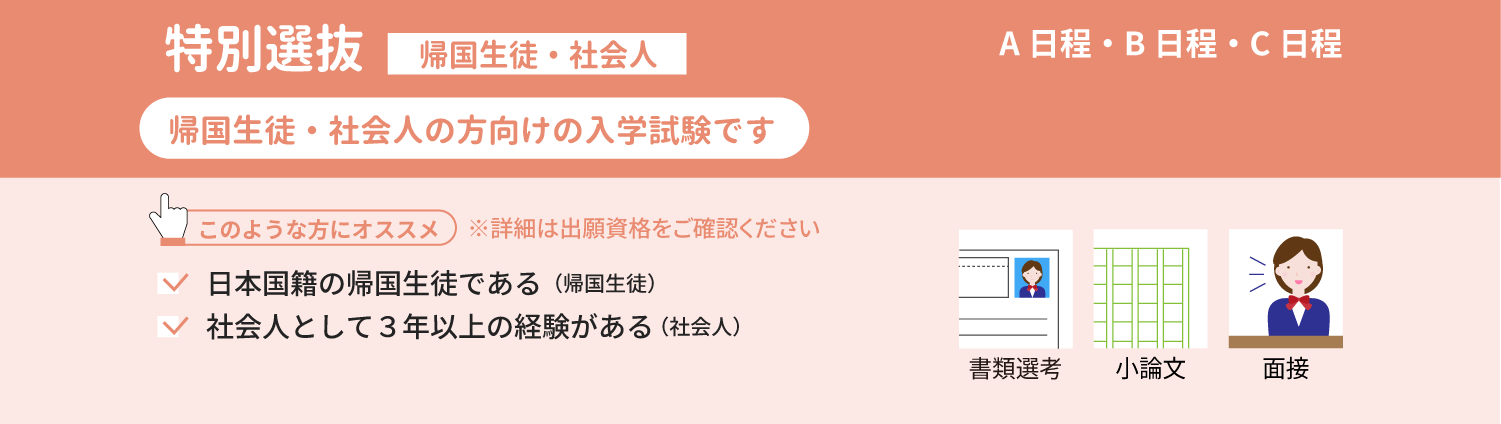 特別選抜 帰国生徒・社会人

A 日程・B 日程・C 日程

帰国生徒・社会人の方向けの入学試験です

このような方にオススメ ※詳細は出願資格をご確認ください

日本国籍の帰国生徒である（帰国生徒）

社会人として３年以上の経験がある（社会人）

書類選考

小論文

面接